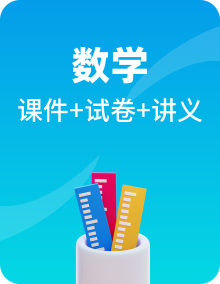 数学

课件+试卷+讲义